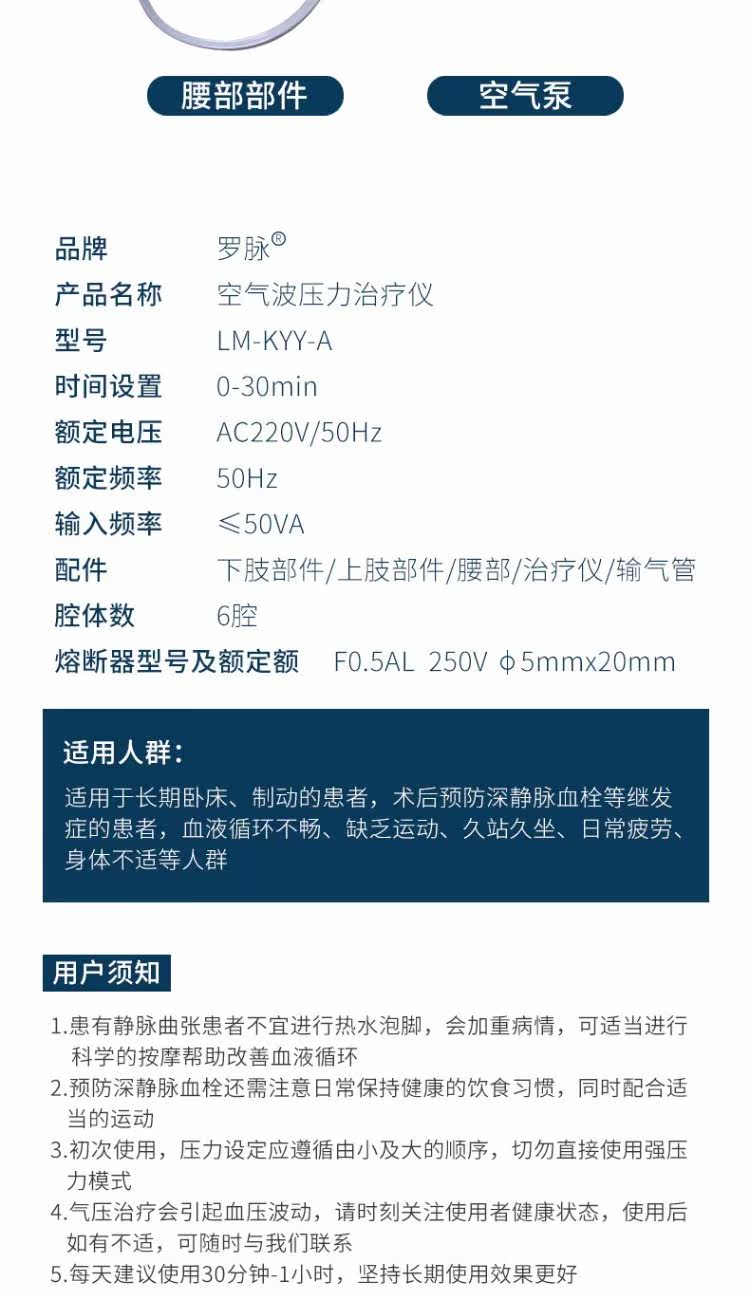 腰部部件

空气泵

品牌 罗脉®
产品名称 空气波压力治疗仪
型号 LM-KYY-A
时间设置 0-30min
额定电压 AC220V/50Hz
额定频率 50Hz
输入频率 ≤50VA
配件 下肢部件/上肢部件/腰部/治疗仪/输气管
腔体数 6腔
熔断器型号及额定额 F0.5AL 250V φ5mmx20mm

适用人群:

适用于长期卧床、制动的患者，术后预防深静脉血栓等继发症的患者，血液循环不畅、缺乏运动、久站久坐、日常疲劳、身体不适等人群

用户须知

1.患有静脉曲张患者不宜进行热水泡脚，会加重病情，可适当进行科学的按摩帮助改善血液循环
2.预防深静脉血栓还需注意日常保持健康的饮食习惯，同时配合适当的运动
3.初次使用，压力设定应遵循由小及大的顺序，切勿直接使用强压力模式
4.气压治疗会引起血压波动，请时刻关注使用者健康状态，使用后如有不适，可随时与我们联系
5.每天建议使用30分钟-1小时，坚持长期使用效果更好